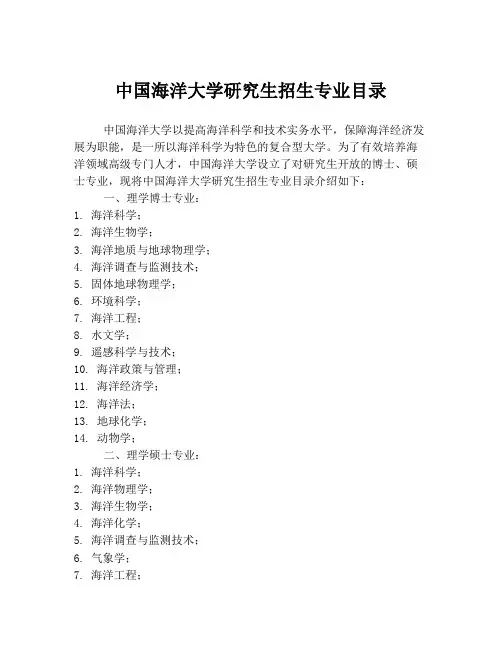 中国海洋大学研究生招生专业目录

中国海洋大学以提高海洋科学和技术实务水平，保障海洋经济发展为职能，是一所以海洋科学为特色的复合型大学。为了有效培养海洋领域高级专门人才，中国海洋大学设立了对研究生开放的博士、硕士专业，现将中国海洋大学研究生招生专业目录介绍如下：

一、理学博士专业：
1. 海洋科学；
2. 海洋生物学；
3. 海洋地质与地球物理学；
4. 海洋调查与监测技术；
5. 固体地球物理学；
6. 环境科学；
7. 海洋工程；
8. 水文学；
9. 遥感科学与技术；
10. 海洋政策与管理；
11. 海洋经济学；
12. 海洋法；
13. 地球化学；
14. 动物学；

二、理学硕士专业：
1. 海洋科学；
2. 海洋物理学；
3. 海洋生物学；
4. 海洋化学；
5. 海洋调查与监测技术；
6. 气象学；
7. 海洋工程；